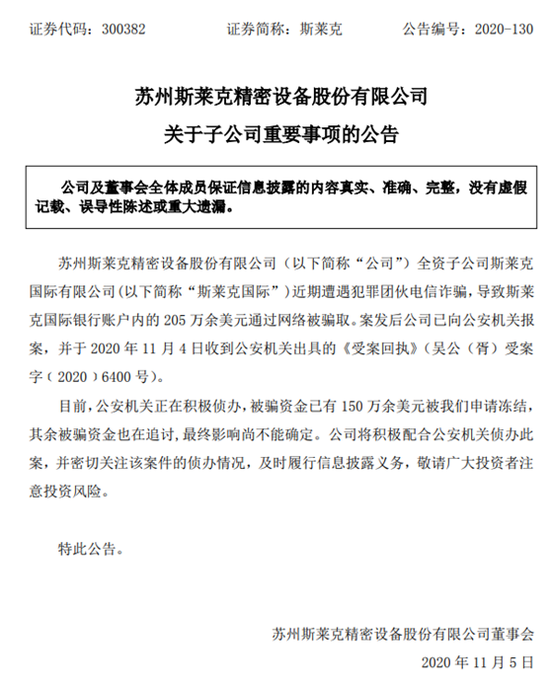 证券代码：300382　　证券简称：斯莱克　　公告编号：2020-130

苏州斯莱克精密设备股份有限公司
关于子公司重要事项的公告

公司及董事会全体成员保证信息披露的内容真实、准确、完整，没有虚假记载、误导性陈述或重大遗漏。

苏州斯莱克精密设备股份有限公司（以下简称“公司”）全资子公司斯莱克国际有限公司(以下简称“斯莱克国际”）近期遭遇犯罪团伙电信诈骗，导致斯莱克国际银行账户内的 205 万余美元通过网络被骗取。案发后公司已向公安机关报案，并于 2020 年 11 月 4 日收到公安机关出具的《受案回执》(吴公（胥）受案字（2020）6400 号)。

目前，公安机关正在积极侦办，被骗资金已有 150 万余美元被我们申请冻结，其余被骗资金也在追讨，最终影响尚不能确定。公司将积极配合公安机关侦办此案，并密切关注该案件的侦办情况，及时履行信息披露义务，敬请广大投资者注意投资风险。

特此公告。

苏州斯莱克精密设备股份有限公司董事会
2020 年 11 月 5 日